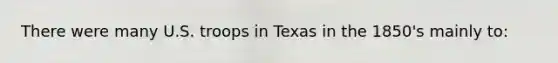 There were many U.S. troops in Texas in the 1850's mainly to: